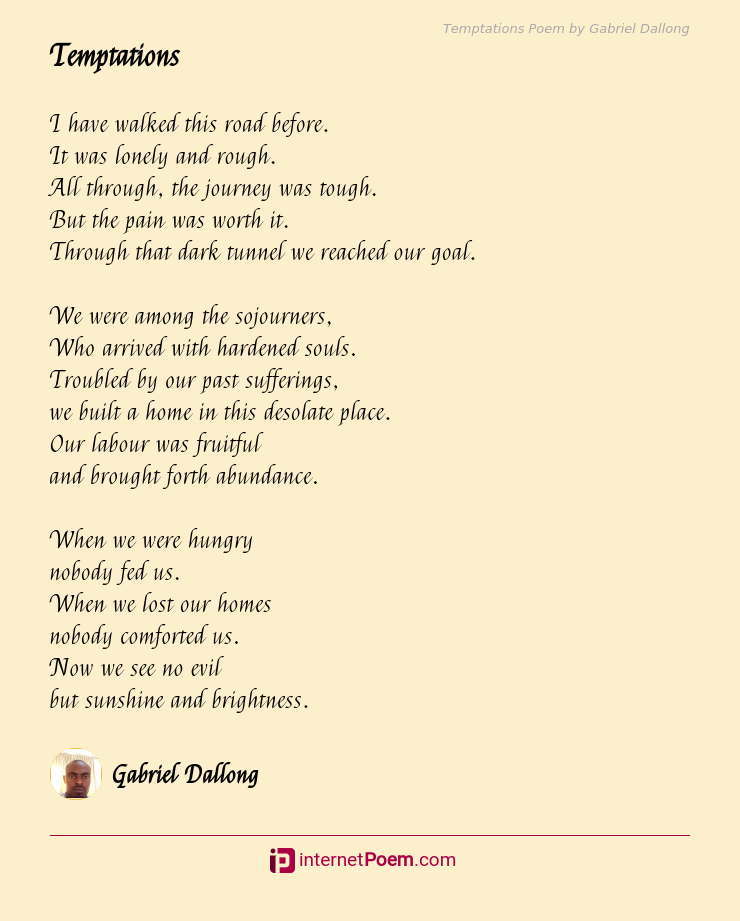 Temptations Poem by Gabriel Dallong

Temptations

I have walked this road before.
It was lonely and rough.
All through, the journey was tough.
But the pain was worth it.
Through that dark tunnel we reached our goal.

We were among the sojourners,
Who arrived with hardened souls.
Troubled by our past sufferings,
we built a home in this desolate place.
Our labour was fruitful
and brought forth abundance.

When we were hungry
nobody fed us.
When we lost our homes
nobody comforted us.
Now we see no evil
but sunshine and brightness.

Gabriel Dallong

internetPoem.com